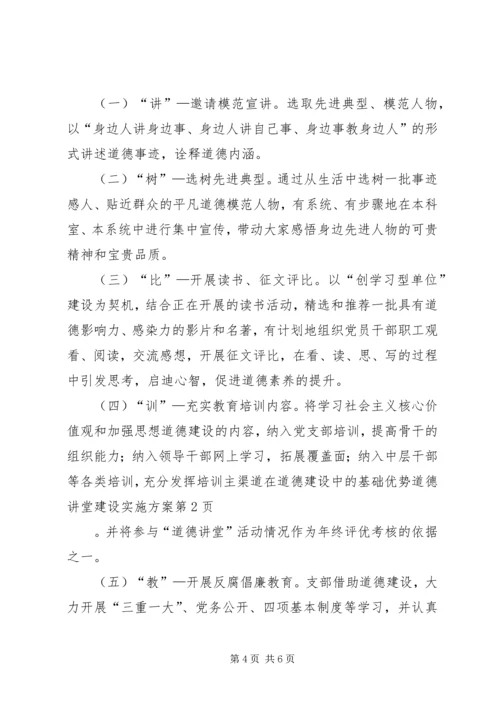 （一）“讲”—邀请模范宣讲。选取先进典型、模范人物，以“身边人讲身边事、身边人讲自己事、身边事教身边人”的形式讲述道德事迹，诠释道德内涵。

（二）“树”—选树先进典型。通过从生活中选树一批事迹感人、贴近群众的平凡道德模范人物，有系统、有步骤地在本科室、本系统中进行集中宣传，带动大家感悟身边先进人物的可贵精神和宝贵品质。

（三）“比”—开展读书、征文评比。以“创学习型单位”建设为契机，结合正在开展的读书活动，精选和推荐一批具有道德影响力、感染力的影片和名著，有计划地组织党员干部职工观看、阅读，交流感想，开展征文评比，在看、读、思、写的过程中引发思考，启迪心智，促进道德素养的提升。

（四）“训”—充实教育培训内容。将学习社会主义核心价值观和加强思想道德建设的内容，纳入党支部培训，提高骨干的组织能力；纳入领导干部网上学习，拓展覆盖面；纳入中层干部等各类培训，充分发挥培训主渠道在道德建设中的基础优势道德讲堂建设实施方案第 2 页

。并将参与“道德讲堂”活动情况作为年终评优考核的依据之一。

（五）“教”—开展反腐倡廉教育。支部借助道德建设，大力开展“三重一大”、党务公开、四项基本制度等学习，并认真

第 4 页 共 6 页